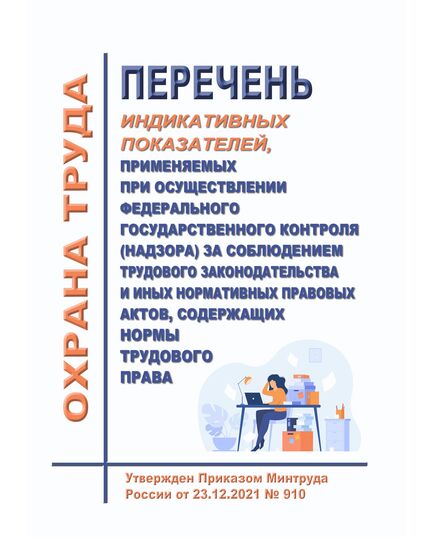 ОХРАНА ТРУДА

ПЕРЕЧЕНЬ

ИНДИКАТИВНЫХ ПОКАЗАТЕЛЕЙ,

ПРИМЕНЯЕМЫХ ПРИ ОСУЩЕСТВЛЕНИИ ФЕДЕРАЛЬНОГО ГОСУДАРСТВЕННОГО КОНТРОЛЯ (НАДЗОРА) ЗА СОБЛЮДЕНИЕМ ТРУДОВОГО ЗАКОНОДАТЕЛЬСТВА И ИНЫХ НОРМАТИВНЫХ ПРАВОВЫХ АКТОВ, СОДЕРЖАЩИХ НОРМЫ ТРУДОВОГО ПРАВА

Утвержден Приказом Минтруда России от 23.12.2021 № 910